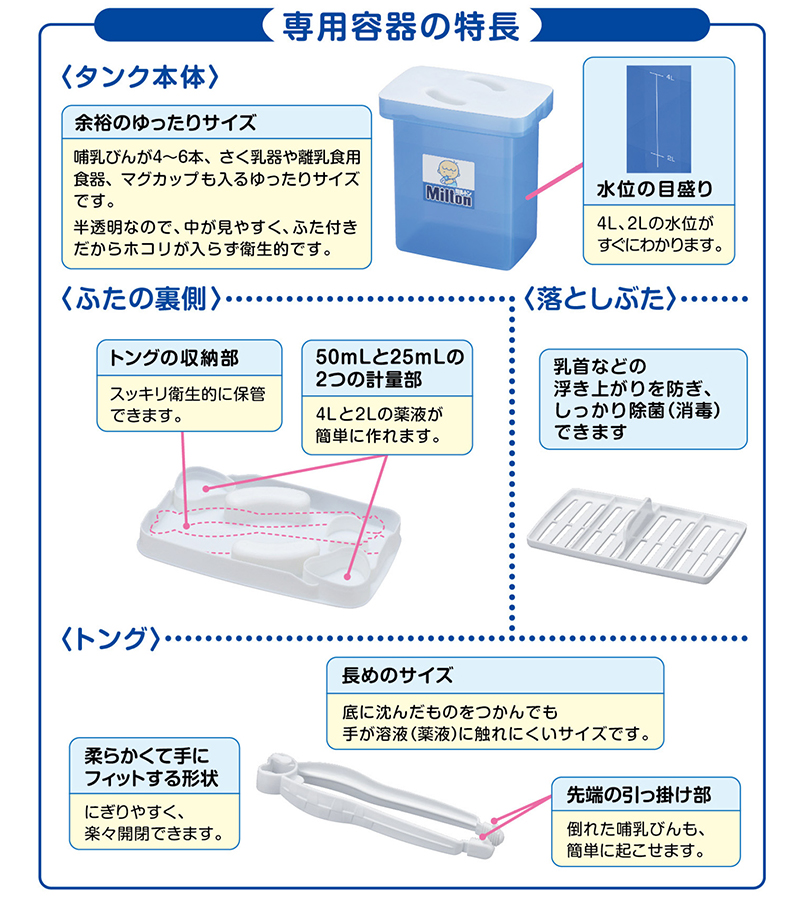 専用容器の特長

〈タンク本体〉

余裕のゆったりサイズ

哺乳びんが4〜6本、さく乳器や離乳食用食器、マグカップも入るゆったりサイズです。

半透明なので、中が見やすく、ふた付きだからホコリが入らず衛生的です。

Milton

4L

2L

水位の目盛り

4L、2Lの水位がすぐにわかります。

〈ふたの裏側〉

トングの収納部

スッキリ衛生的に保管できます。

50mLと25mLの2つの計量部

4Lと2Lの薬液が簡単に作れます。

〈落としぶた〉

乳首などの浮き上がりを防ぎ、しっかり除菌（消毒）できます

〈トング〉

長めのサイズ

底に沈んだものをつかんでも手が溶液（薬液）に触れにくいサイズです。

柔らかくて手にフィットする形状

にぎりやすく、楽々開閉できます。

先端の引っ掛け部

倒れた哺乳びんも、簡単に起こせます。